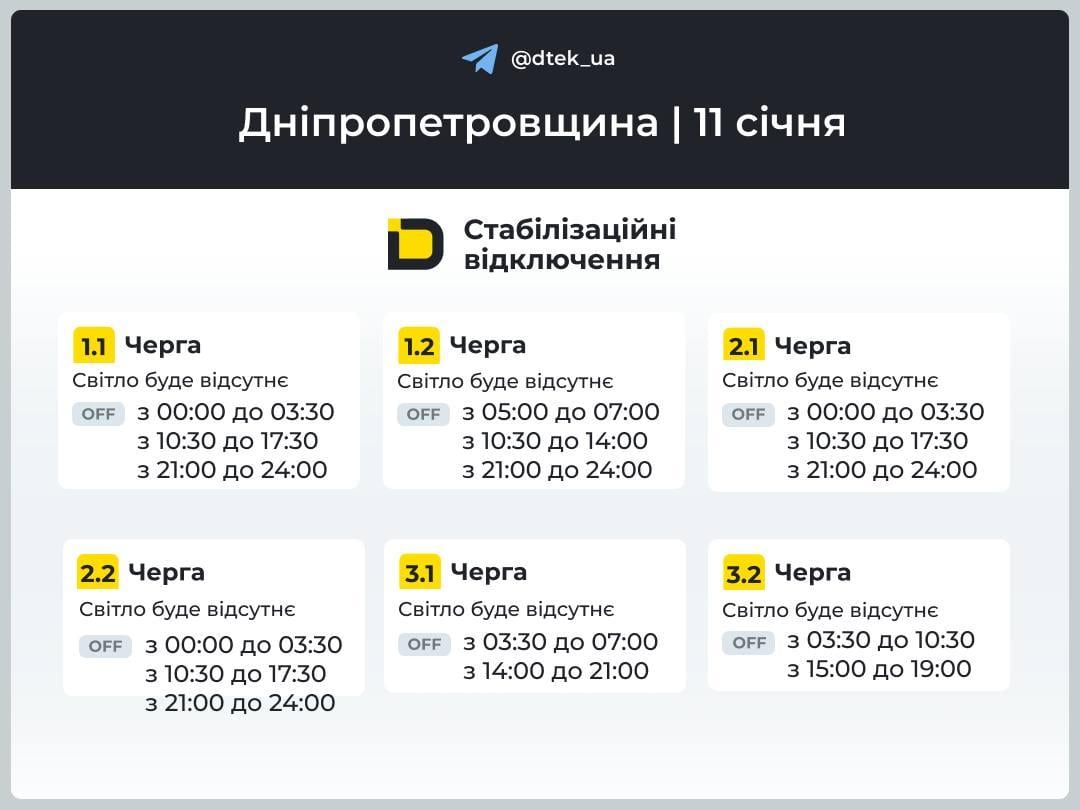 @dtek_ua

Дніпропетровщина | 11 січня

Стабілізаційні відключення

1.1 Черга
Світло буде відсутнє
OFF з 00:00 до 03:30
з 10:30 до 17:30
з 21:00 до 24:00

1.2 Черга
Світло буде відсутнє
OFF з 05:00 до 07:00
з 10:30 до 14:00
з 21:00 до 24:00

2.1 Черга
Світло буде відсутнє
OFF з 00:00 до 03:30
з 10:30 до 17:30
з 21:00 до 24:00

2.2 Черга
Світло буде відсутнє
OFF з 00:00 до 03:30
з 10:30 до 17:30
з 21:00 до 24:00

3.1 Черга
Світло буде відсутнє
OFF з 03:30 до 07:00
з 14:00 до 21:00

3.2 Черга
Світло буде відсутнє
OFF з 03:30 до 10:30
з 15:00 до 19:00